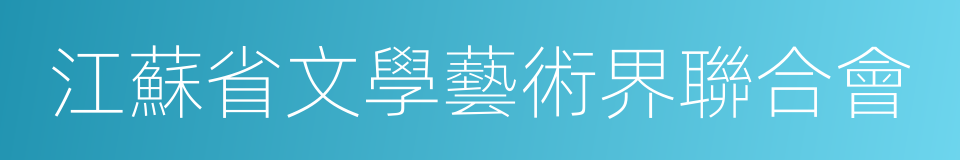 江蘇省文學藝術界聯合會